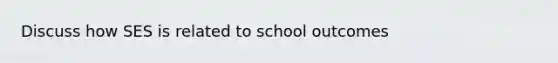 Discuss how SES is related to school outcomes